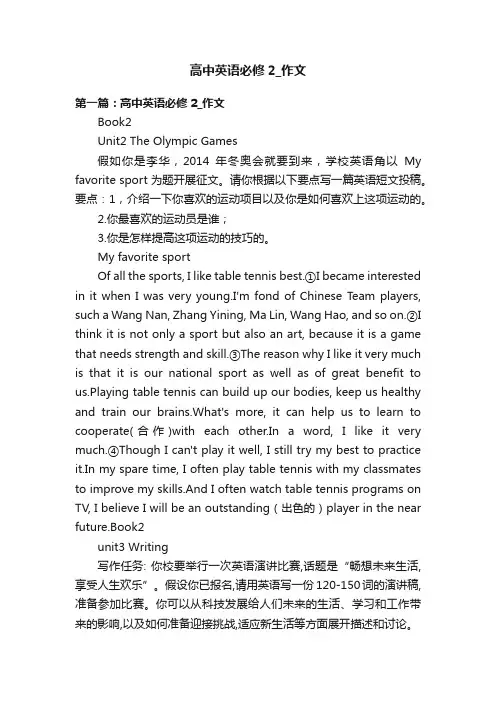 高中英语必修 2_作文

第一篇：高中英语必修 2_作文

Book2

Unit2 The Olympic Games

假如你是李华，2014 年冬奥会就要到来，学校英语角以 My favorite sport 为题开展征文。请你根据以下要点写一篇英语短文投稿。要点：1，介绍一下你喜欢的运动项目以及你是如何喜欢上这项运动的。

2.你最喜欢的运动员是谁；

3.你是怎样提高这项运动的技巧的。

My favorite sport

Of all the sports, I like table tennis best.①I became interested in it when I was very young.I'm fond of Chinese Team players, such a Wang Nan, Zhang Yining, Ma Lin, Wang Hao, and so on.②I think it is not only a sport but also an art, because it is a game that needs strength and skill.③The reason why I like it very much is that it is our national sport as well as of great benefit to us.Playing table tennis can build up our bodies, keep us healthy and train our brains.What's more, it can help us to learn to cooperate(合作)with each other.In a word, I like it very much.④Though I can't play it well, I still try my best to practice it.In my spare time, I often play table tennis with my classmates to improve my skills.And I often watch table tennis programs on TV, I believe I will be an outstanding（出色的）player in the near future.Book2

unit3 Writing

写作任务: 你校要举行一次英语演讲比赛,话题是“畅想未来生活,享受人生欢乐”。假设你已报名,请用英语写一份 120-150 词的演讲稿,准备参加比赛。你可以从科技发展给人们未来的生活、学习和工作带来的影响,以及如何准备迎接挑战,适应新生活等方面展开描述和讨论。